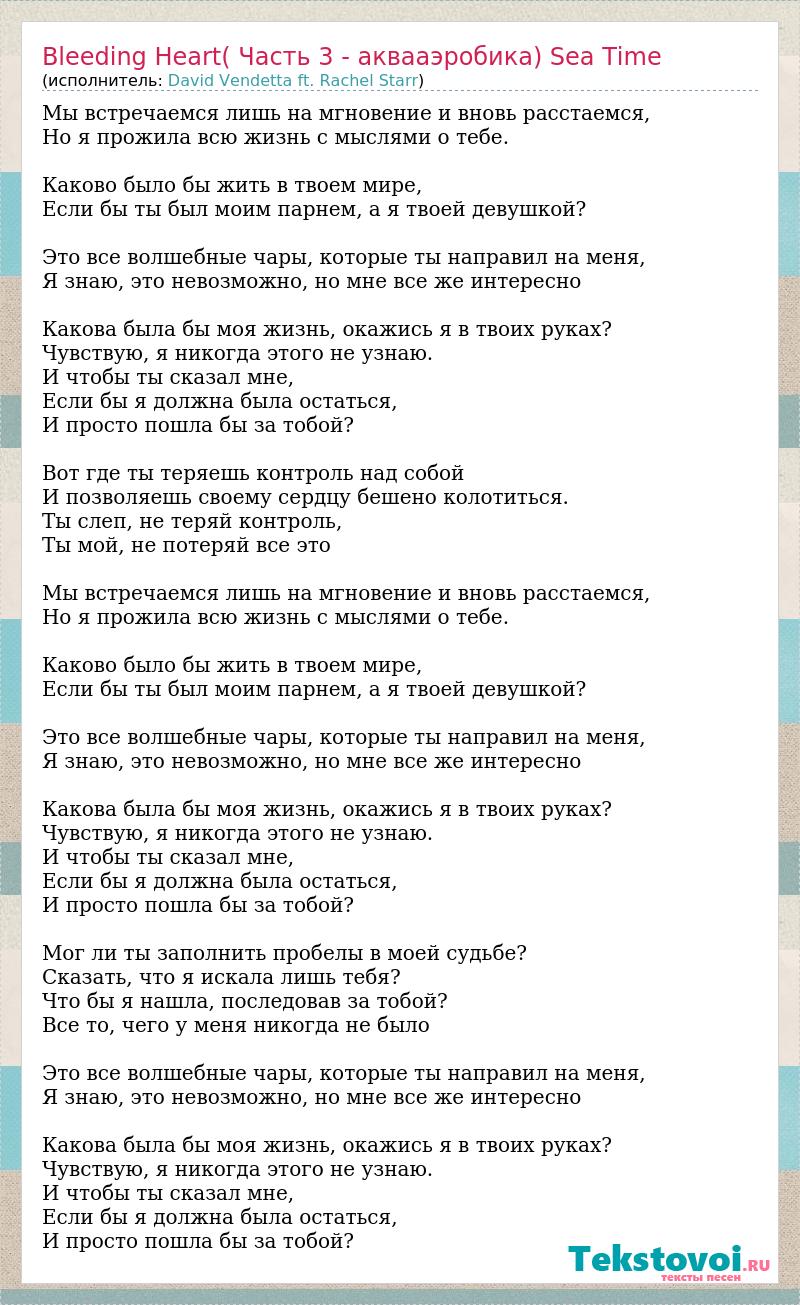 Bleeding Heart( Часть 3 - аквааэробика) Sea Time
(исполнитель: David Vendetta ft. Rachel Starr)

Мы встречаемся лишь на мгновение и вновь расстаемся,
Но я прожила всю жизнь с мыслями о тебе.

Каково было бы жить в твоем мире,
Если бы ты был моим парнем, а я твоей девушкой?

Это все волшебные чары, которые ты направил на меня,
Я знаю, это невозможно, но мне все же интересно

Какова была бы моя жизнь, окажись я в твоих руках?
Чувствую, я никогда этого не узнаю.
И чтобы ты сказал мне,
Если бы я должна была остаться,
И просто пошла бы за тобой?

Вот где ты теряешь контроль над собой
И позволяешь своему сердцу бешено колотиться.
Ты слеп, не теряй контроль,
Ты мой, не потеряй все это

Мы встречаемся лишь на мгновение и вновь расстаемся,
Но я прожила всю жизнь с мыслями о тебе.

Каково было бы жить в твоем мире,
Если бы ты был моим парнем, а я твоей девушкой?

Это все волшебные чары, которые ты направил на меня,
Я знаю, это невозможно, но мне все же интересно

Какова была бы моя жизнь, окажись я в твоих руках?
Чувствую, я никогда этого не узнаю.
И чтобы ты сказал мне,
Если бы я должна была остаться,
И просто пошла бы за тобой?

Мог ли ты заполнить пробелы в моей судьбе?
Сказать, что я искала лишь тебя?
Что бы я нашла, последовав за тобой?
Все то, чего у меня никогда не было

Это все волшебные чары, которые ты направил на меня,
Я знаю, это невозможно, но мне все же интересно

Какова была бы моя жизнь, окажись я в твоих руках?
Чувствую, я никогда этого не узнаю.
И чтобы ты сказал мне,
Если бы я должна была остаться,
И просто пошла бы за тобой?

Tekstovoi.RU
тексты песен